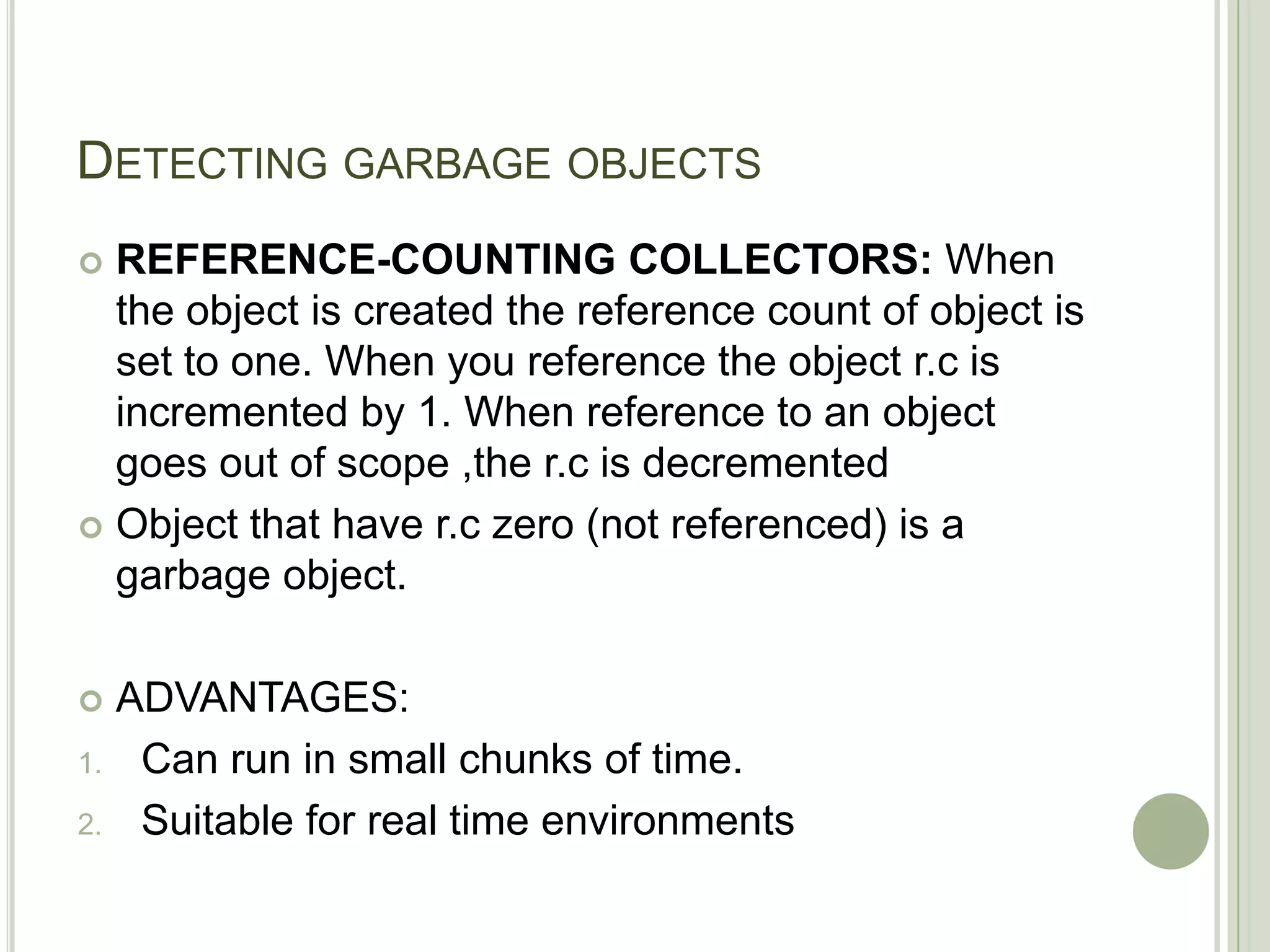 DETECTING GARBAGE OBJECTS

REFERENCE-COUNTING COLLECTORS: When the object is created the reference count of object is set to one. When you reference the object r.c is incremented by 1. When reference to an object goes out of scope ,the r.c is decremented

Object that have r.c zero (not referenced) is a garbage object.

ADVANTAGES:

1. Can run in small chunks of time.
2. Suitable for real time environments